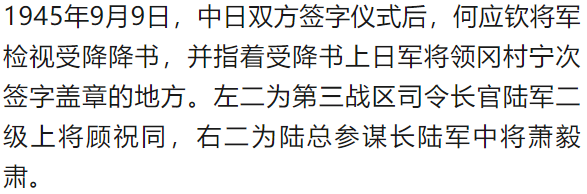 1945年9月9日，中日双方签字仪式后，何应钦将军检视受降降书，并指着受降书上日军将领冈村宁次签字盖章的地方。左二为第三战区司令长官陆军二级上将顾祝同，右二为陆总参谋长陆军中将萧毅肃。